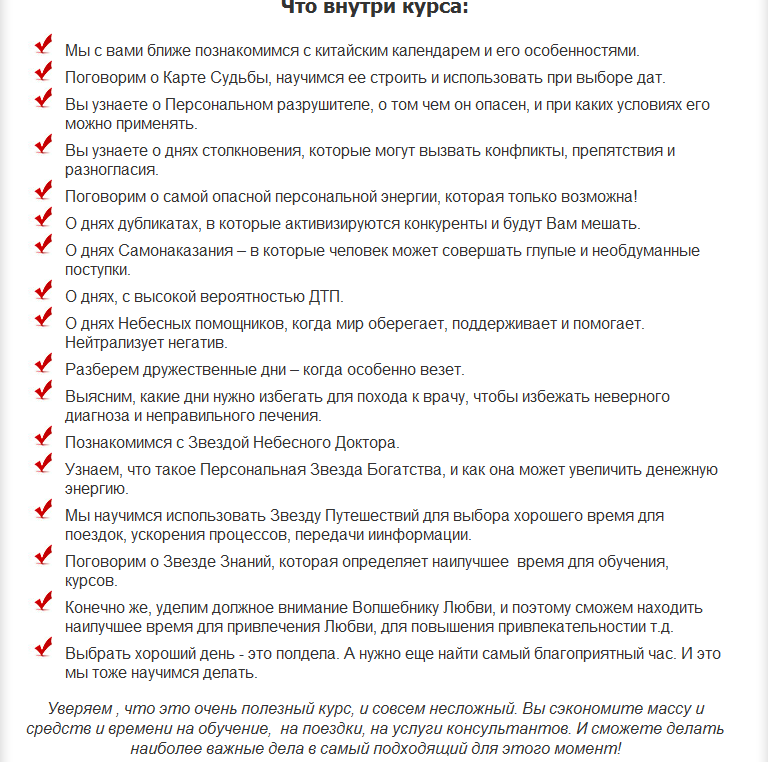 Что внутри курса:

Мы с вами ближе познакомимся с китайским календарем и его особенностями.

Поговорим о Карте Судьбы, научимся ее строить и использовать при выборе дат.

Вы узнаете о Персональном разрушителе, о том чем он опасен, и при каких условиях его можно применять.

Вы узнаете о днях столкновения, которые могут вызвать конфликты, препятствия и разногласия.

Поговорим о самой опасной персональной энергии, которая только возможна!

О днях дубликатах, в которые активизируются конкуренты и будут Вам мешать.

О днях Самонаказания – в которые человек может совершать глупые и необдуманные поступки.

О днях, с высокой вероятностью ДТП.

О днях Небесных помощников, когда мир оберегает, поддерживает и помогает. Нейтрализует негатив.

Разберем дружественные дни – когда особенно везет.

Выясним, какие дни нужно избегать для похода к врачу, чтобы избежать неверного диагноза и неправильного лечения.

Познакомимся с Звездой Небесного Доктора.

Узнаем, что такое Персональная Звезда Богатства, и как она может увеличить денежную энергию.

Мы научимся использовать Звезду Путешествий для выбора хорошего время для поездок, ускорения процессов, передачи иинформации.

Поговорим о Звезде Знаний, которая определяет наилучшее время для обучения, курсов.

Конечно же, уделим должное внимание Волшебнику Любви, и поэтому сможем находить наилучшее время для привлечения Любви, для повышения привлекательностии т.д.

Выбрать хороший день - это полдела. А нужно еще найти самый благоприятный час. И это мы тоже научимся делать.

Уверяем , что это очень полезный курс, и совсем несложный. Вы сэкономите массу и средств и времени на обучение, на поездки, на услуги консультантов. И сможете делать наиболее важные дела в самый подходящий для этого момент!